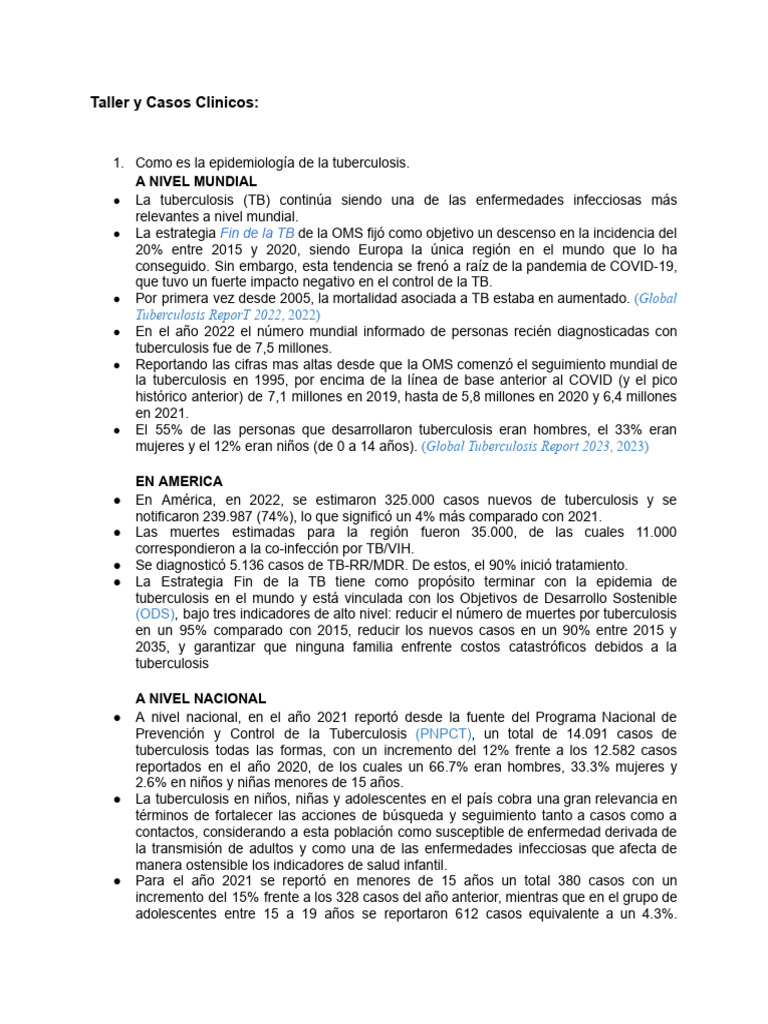 Taller y Casos Clinicos:

1. Como es la epidemiología de la tuberculosis.

A NIVEL MUNDIAL

● La tuberculosis (TB) continúa siendo una de las enfermedades infecciosas más relevantes a nivel mundial.

● La estrategia Fin de la TB de la OMS fijó como objetivo un descenso en la incidencia del 20% entre 2015 y 2020, siendo Europa la única región en el mundo que lo ha conseguido. Sin embargo, esta tendencia se frenó a raíz de la pandemia de COVID-19, que tuvo un fuerte impacto negativo en el control de la TB.

● Por primera vez desde 2005, la mortalidad asociada a TB estaba en aumentado. (Global Tuberculosis ReporT 2022, 2022)

● En el año 2022 el número mundial informado de personas recién diagnosticadas con tuberculosis fue de 7,5 millones.

● Reportando las cifras mas altas desde que la OMS comenzó el seguimiento mundial de la tuberculosis en 1995, por encima de la línea de base anterior al COVID (y el pico histórico anterior) de 7,1 millones en 2019, hasta de 5,8 millones en 2020 y 6,4 millones en 2021.

● El 55% de las personas que desarrollaron tuberculosis eran hombres, el 33% eran mujeres y el 12% eran niños (de 0 a 14 años). (Global Tuberculosis Report 2023, 2023)

EN AMERICA

● En América, en 2022, se estimaron 325.000 casos nuevos de tuberculosis y se notificaron 239.987 (74%), lo que significó un 4% más comparado con 2021.

● Las muertes estimadas para la región fueron 35.000, de las cuales 11.000 correspondieron a la co-infección por TB/VIH.

● Se diagnosticó 5.136 casos de TB-RR/MDR. De estos, el 90% inició tratamiento.

● La Estrategia Fin de la TB tiene como propósito terminar con la epidemia de tuberculosis en el mundo y está vinculada con los Objetivos de Desarrollo Sostenible (ODS), bajo tres indicadores de alto nivel: reducir el número de muertes por tuberculosis en un 95% comparado con 2015, reducir los nuevos casos en un 90% entre 2015 y 2035, y garantizar que ninguna familia enfrente costos catastróficos debidos a la tuberculosis

A NIVEL NACIONAL

● A nivel nacional, en el año 2021 reportó desde la fuente del Programa Nacional de Prevención y Control de la Tuberculosis (PNPCT), un total de 14.091 casos de tuberculosis todas las formas, con un incremento del 12% frente a los 12.582 casos reportados en el año 2020, de los cuales un 66.7% eran hombres, 33.3% mujeres y 2.6% en niños y niñas menores de 15 años.

● La tuberculosis en niños, niñas y adolescentes en el país cobra una gran relevancia en términos de fortalecer las acciones de búsqueda y seguimiento tanto a casos como a contactos, considerando a esta población como susceptible de enfermedad derivada de la transmisión de adultos y como una de las enfermedades infecciosas que afecta de manera ostensible los indicadores de salud infantil.

● Para el año 2021 se reportó en menores de 15 años un total 380 casos con un incremento del 15% frente a los 328 casos del año anterior, mientras que en el grupo de adolescentes entre 15 a 19 años se reportaron 612 casos equivalente a un 4.3%.